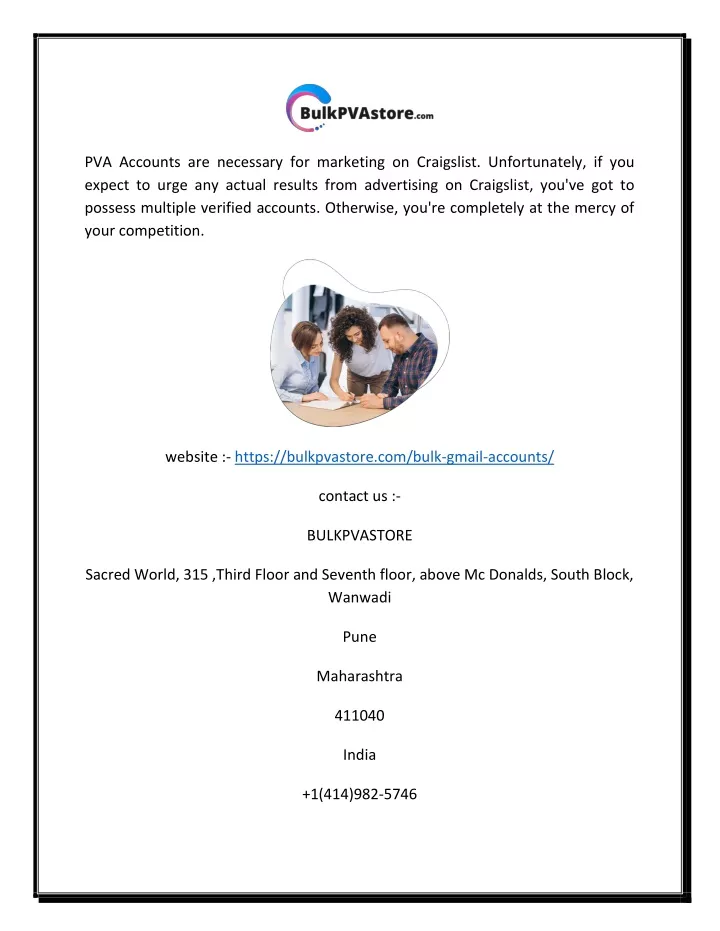 BulkPVAstore.com

PVA Accounts are necessary for marketing on Craigslist. Unfortunately, if you expect to urge any actual results from advertising on Craigslist, you've got to possess multiple verified accounts. Otherwise, you're completely at the mercy of your competition.

website :- https://bulkpvastore.com/bulk-gmail-accounts/

contact us :-

BULKPVASTORE

Sacred World, 315 ,Third Floor and Seventh floor, above Mc Donalds, South Block, Wanwadi

Pune

Maharashtra

411040

India

+1(414)982-5746